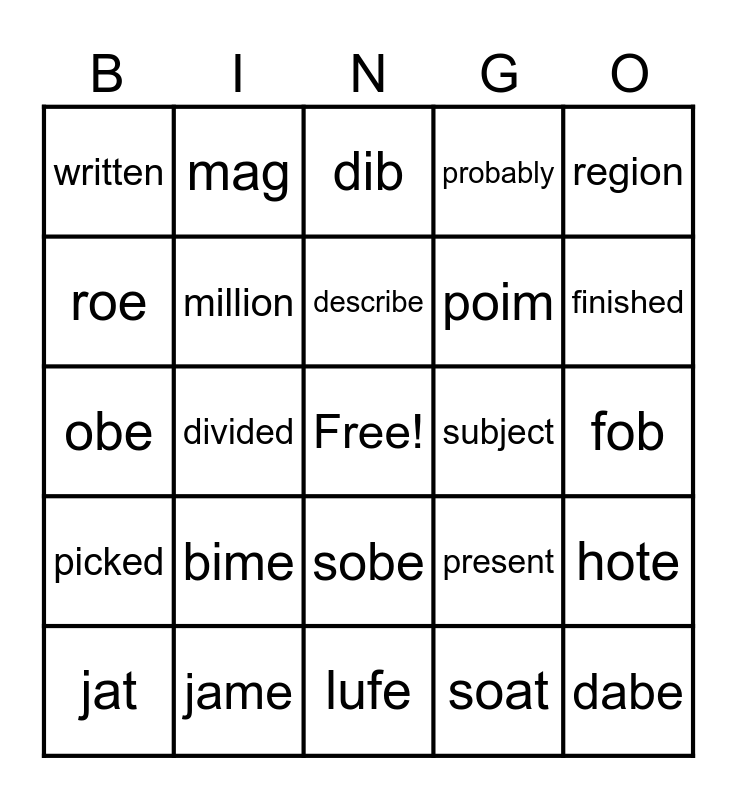 | B | I | N | G | O |
|---|---|---|---|---|
| written | mag | dib | probably | region |
| roe | million | describe | poim | finished |
| obe | divided | Free! | subject | fob |
| picked | bime | sobe | present | hote |
| jat | jame | lufe | soat | dabe |